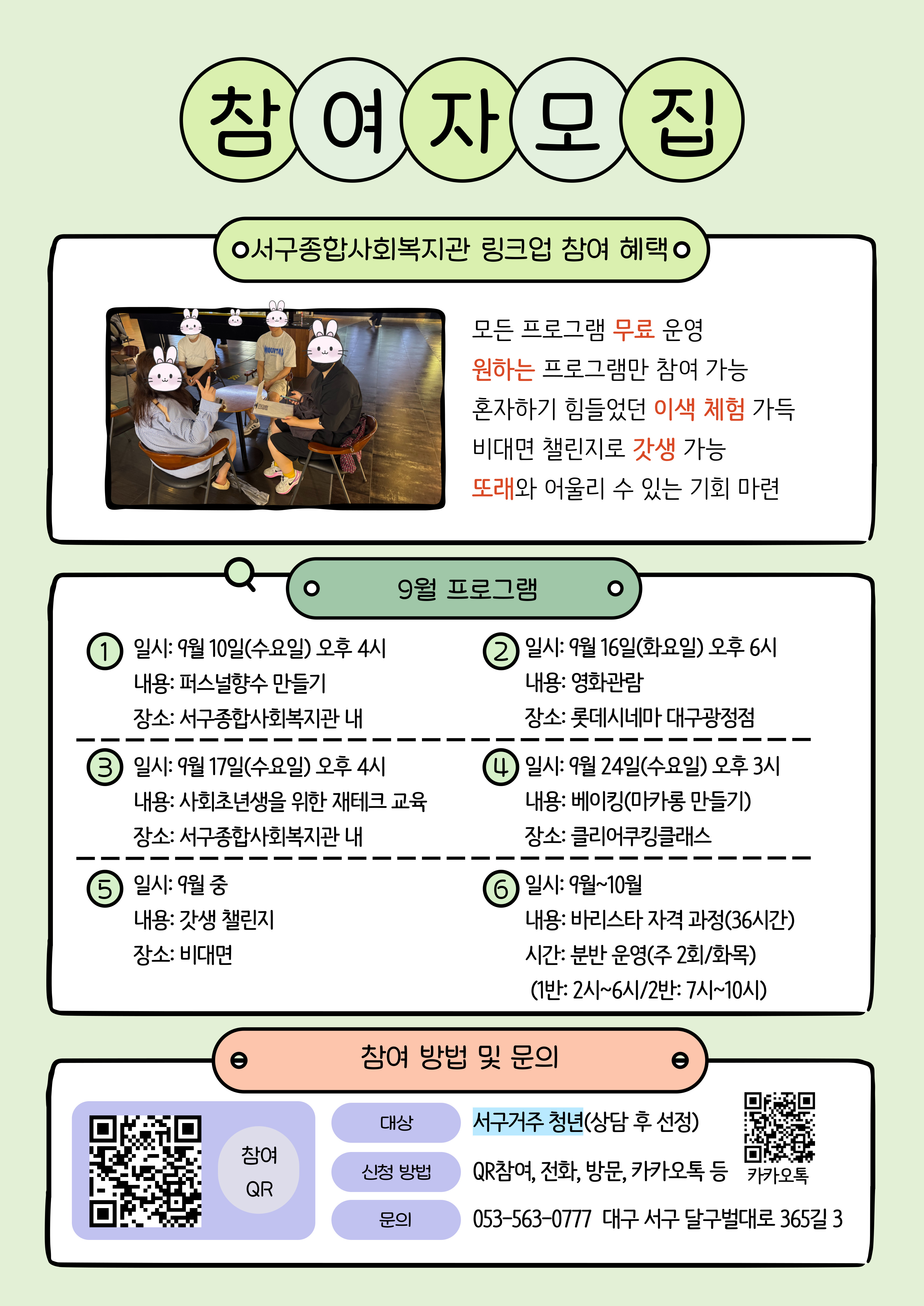 참여자모집

서구종합사회복지관 링크업 참여 혜택

모든 프로그램 무료 운영
원하는 프로그램만 참여 가능
혼자하기 힘들었던 이색 체험 가득
비대면 챌린지로 갓생 가능
또래와 어울리 수 있는 기회 마련

9월 프로그램

1 일시: 9월 10일(수요일) 오후 4시
내용: 퍼스널향수 만들기
장소: 서구종합사회복지관 내

2 일시: 9월 16일(화요일) 오후 6시
내용: 영화관람
장소: 롯데시네마 대구광정점

3 일시: 9월 17일(수요일) 오후 4시
내용: 사회초년생을 위한 재테크 교육
장소: 서구종합사회복지관 내

4 일시: 9월 24일(수요일) 오후 3시
내용: 베이킹(마카롱 만들기)
장소: 클리어쿠킹클래스

5 일시: 9월 중
내용: 갓생 챌린지
장소: 비대면

6 일시: 9월~10월
내용: 바리스타 자격 과정(36시간)
시간: 분반 운영(주 2회/화목)
(1반: 2시~6시/2반: 7시~10시)

참여 방법 및 문의

참여 QR

대상 서구거주 청년(상담 후 선정)
신청 방법 QR참여, 전화, 방문, 카카오톡 등
문의 053-563-0777 대구 서구 달구벌대로 365길 3

카카오톡